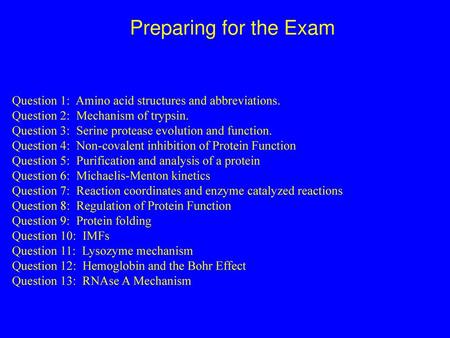 Preparing for the Exam

Question 1: Amino acid structures and abbreviations.
Question 2: Mechanism of trypsin.
Question 3: Serine protease evolution and function.
Question 4: Non-covalent inhibition of Protein Function
Question 5: Purification and analysis of a protein
Question 6: Michaelis-Menton kinetics
Question 7: Reaction coordinates and enzyme catalyzed reactions
Question 8: Regulation of Protein Function
Question 9: Protein folding
Question 10: IMFs
Question 11: Lysozyme mechanism
Question 12: Hemoglobin and the Bohr Effect
Question 13: RNAse A Mechanism